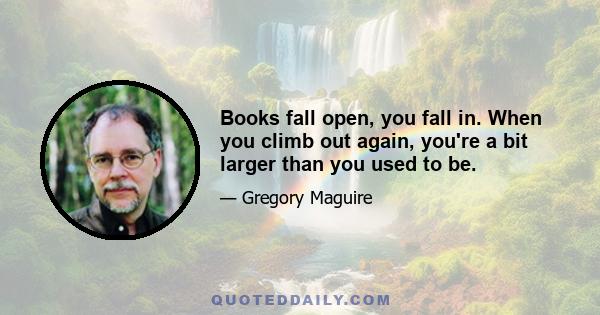 Books fall open, you fall in. When you climb out again, you're a bit larger than you used to be.

— Gregory Maguire

QUOTEDDAILY.COM